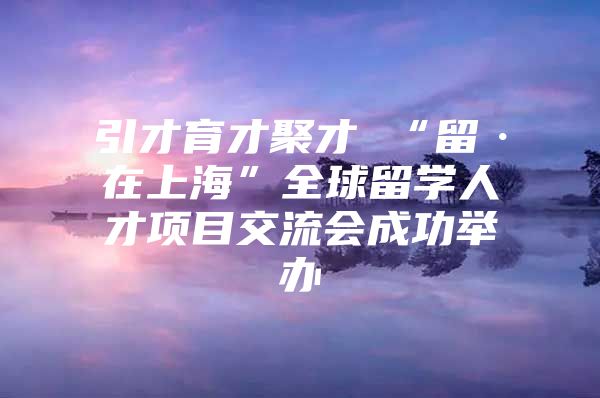 引才育才聚才 “留·在上海”全球留学人才项目交流会成功举办